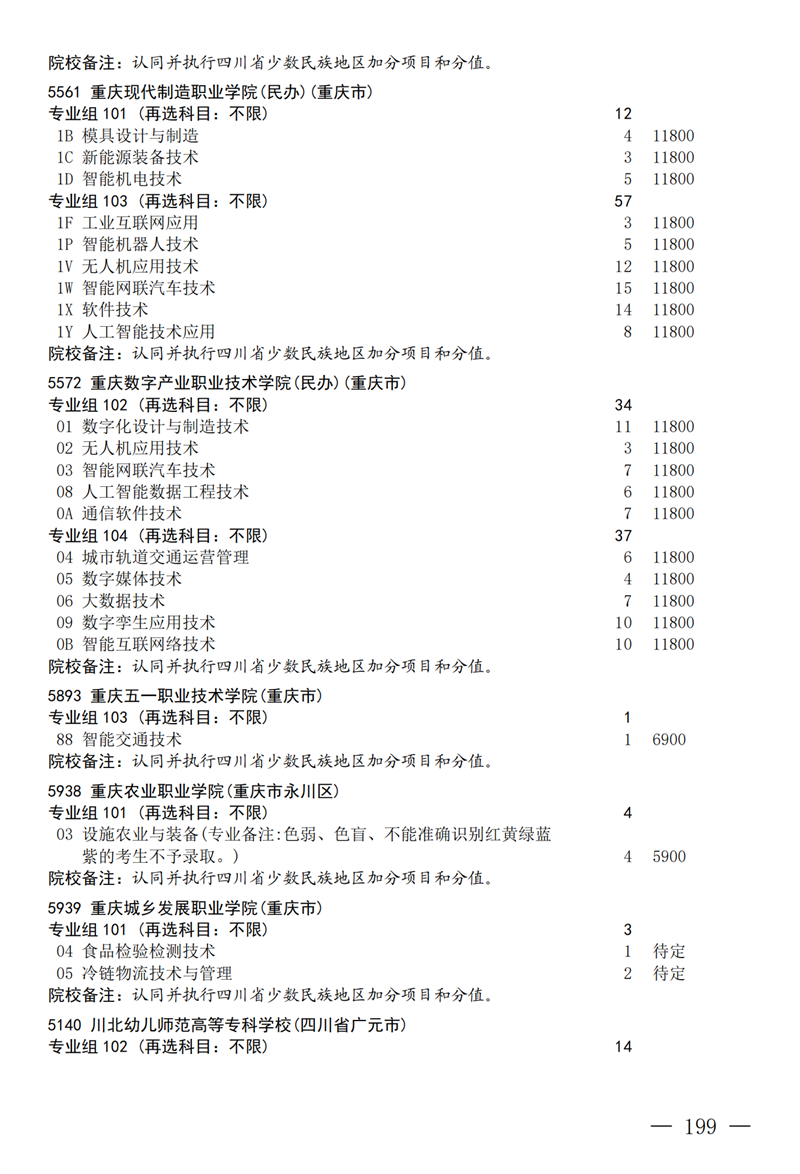 院校备注：认同并执行四川省少数民族地区加分项目和分值。

5561 重庆现代制造职业学院(民办)(重庆市)
专业组 101 (再选科目：不限) 12
1B 模具设计与制造 4 11800
1C 新能源装备技术 3 11800
1D 智能机电技术 5 11800
专业组 103 (再选科目：不限) 57
1F 工业互联网应用 3 11800
1P 智能机器人技术 5 11800
1V 无人机应用技术 12 11800
1W 智能网联汽车技术 15 11800
1X 软件技术 14 11800
1Y 人工智能技术应用 8 11800
院校备注：认同并执行四川省少数民族地区加分项目和分值。

5572 重庆数字产业职业技术学院(民办)(重庆市)
专业组 102 (再选科目：不限) 34
01 数字化设计与制造技术 11 11800
02 无人机应用技术 3 11800
03 智能网联汽车技术 7 11800
08 人工智能数据工程技术 6 11800
0A 通信软件技术 7 11800
专业组 104 (再选科目：不限) 37
04 城市轨道交通运营管理 6 11800
05 数字媒体技术 4 11800
06 大数据技术 7 11800
09 数字孪生应用技术 10 11800
0B 智能互联网络技术 10 11800
院校备注：认同并执行四川省少数民族地区加分项目和分值。

5893 重庆五一职业技术学院(重庆市)
专业组 103 (再选科目：不限) 1
88 智能交通技术 1 6900
院校备注：认同并执行四川省少数民族地区加分项目和分值。

5938 重庆农业职业学院(重庆市永川区)
专业组 101 (再选科目：不限) 4
03 设施农业与装备(专业备注:色弱、色盲、不能准确识别红黄绿蓝紫的考生不予录取。) 4 5900
院校备注：认同并执行四川省少数民族地区加分项目和分值。

5939 重庆城乡发展职业学院(重庆市)
专业组 101 (再选科目：不限) 3
04 食品检验检测技术 1 待定
05 冷链物流技术与管理 2 待定
院校备注：认同并执行四川省少数民族地区加分项目和分值。

5140 川北幼儿师范高等专科学校(四川省广元市)
专业组 102 (再选科目：不限) 14

— 199 —